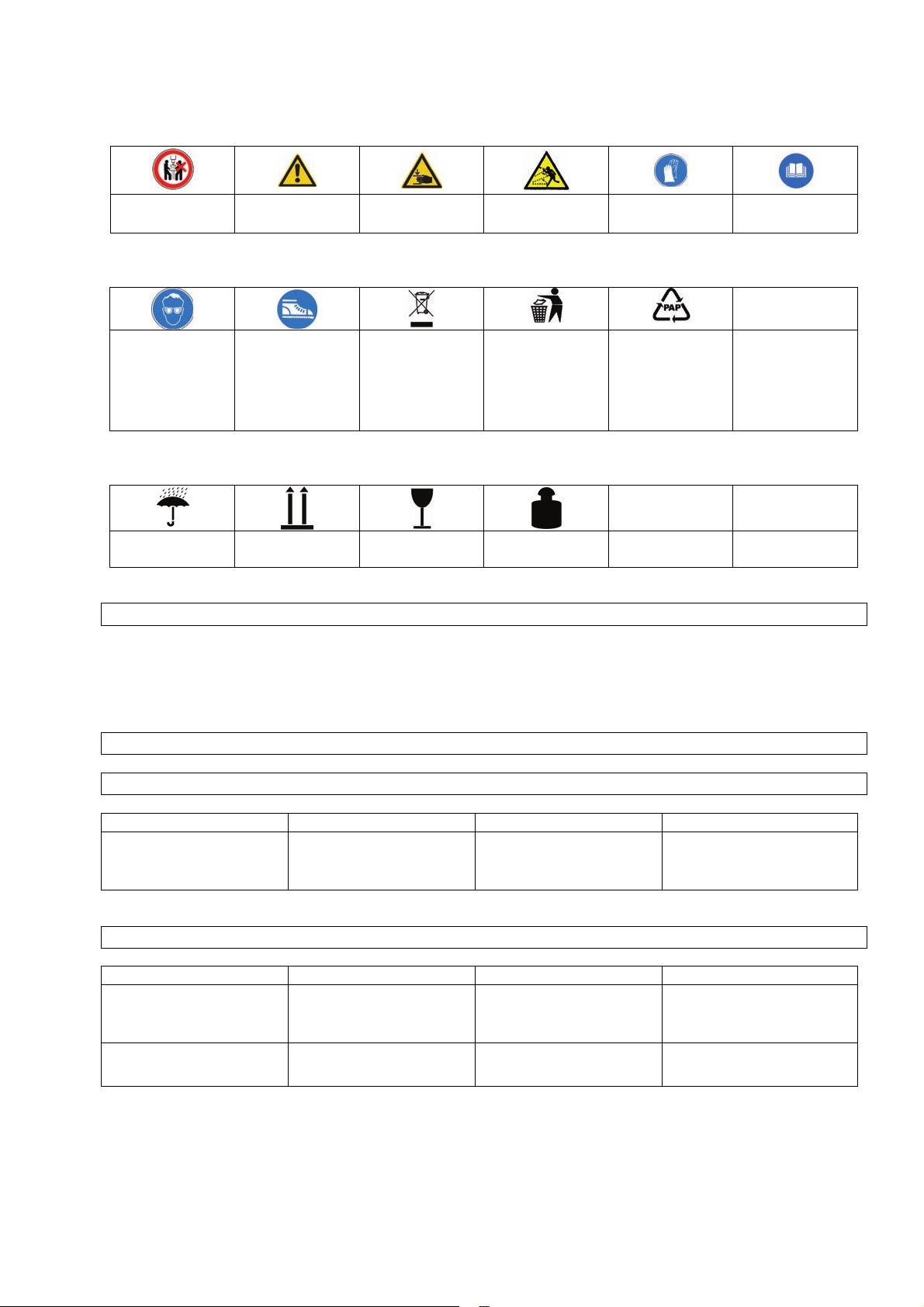 PAP